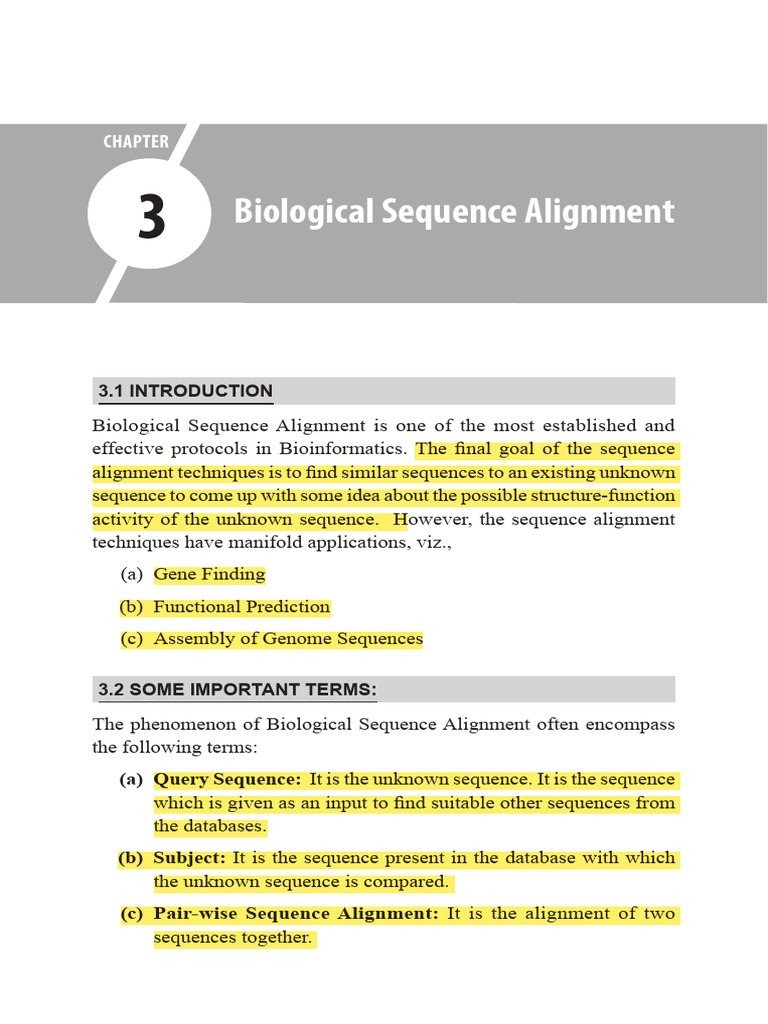 CHAPTER

3

Biological Sequence Alignment

3.1 INTRODUCTION

Biological Sequence Alignment is one of the most established and effective protocols in Bioinformatics. The final goal of the sequence alignment techniques is to find similar sequences to an existing unknown sequence to come up with some idea about the possible structure-function activity of the unknown sequence. However, the sequence alignment techniques have manifold applications, viz.,

(a) Gene Finding

(b) Functional Prediction

(c) Assembly of Genome Sequences

3.2 SOME IMPORTANT TERMS:

The phenomenon of Biological Sequence Alignment often encompass the following terms:

(a) Query Sequence: It is the unknown sequence. It is the sequence which is given as an input to find suitable other sequences from the databases.

(b) Subject: It is the sequence present in the database with which the unknown sequence is compared.

(c) Pair-wise Sequence Alignment: It is the alignment of two sequences together.